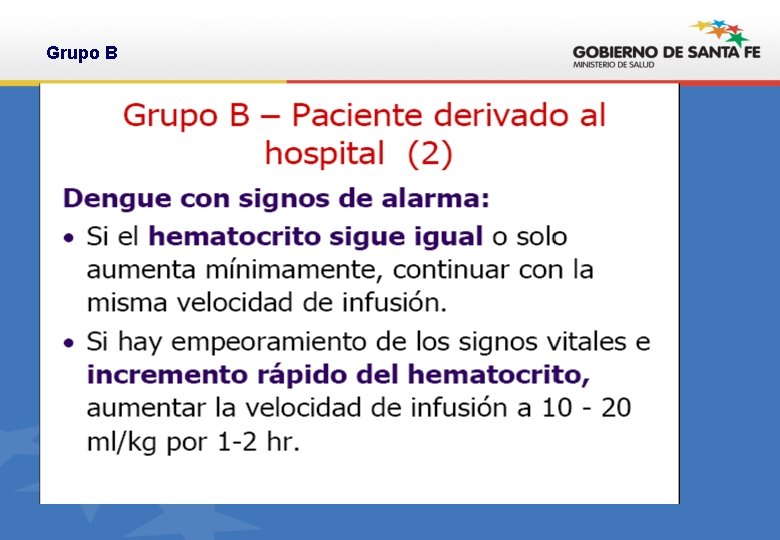 Grupo B

GOBIERNO DE SANTA FE
MINISTERIO DE SALUD

Grupo B – Paciente derivado al hospital (2)

Dengue con signos de alarma:

• Si el hematocrito sigue igual o solo aumenta mínimamente, continuar con la misma velocidad de infusión.

• Si hay empeoramiento de los signos vitales e incremento rápido del hematocrito, aumentar la velocidad de infusión a 10 - 20 ml/kg por 1-2 hr.